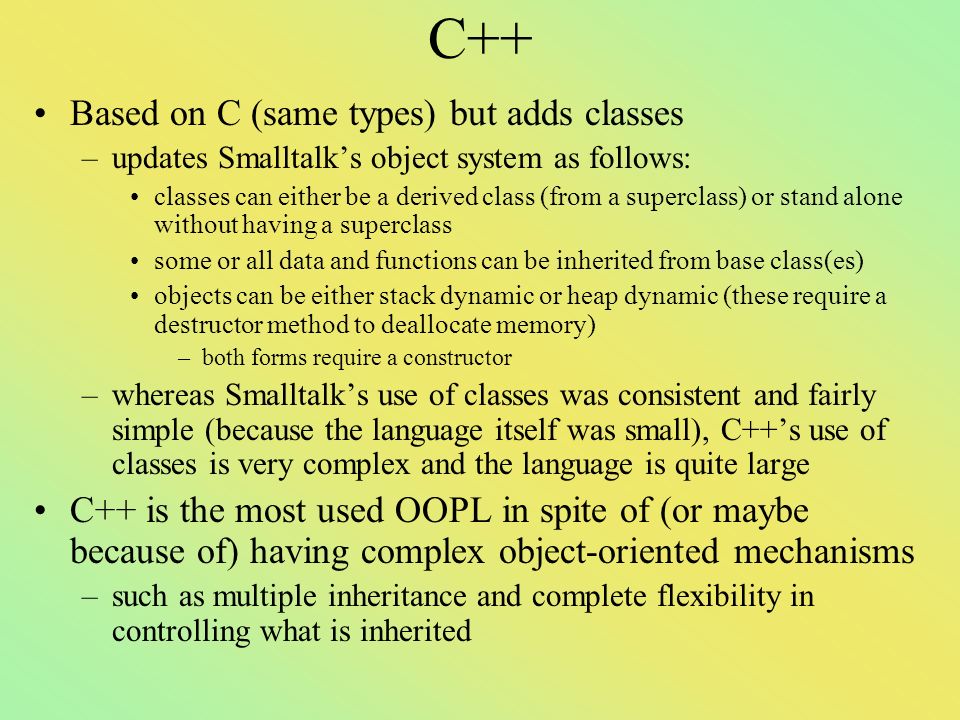 C++

• Based on C (same types) but adds classes
  – updates Smalltalk’s object system as follows:
    • classes can either be a derived class (from a superclass) or stand alone without having a superclass
    • some or all data and functions can be inherited from base class(es)
    • objects can be either stack dynamic or heap dynamic (these require a destructor method to deallocate memory)
      – both forms require a constructor
  – whereas Smalltalk’s use of classes was consistent and fairly simple (because the language itself was small), C++’s use of classes is very complex and the language is quite large
• C++ is the most used OOPL in spite of (or maybe because of) having complex object-oriented mechanisms
  – such as multiple inheritance and complete flexibility in controlling what is inherited